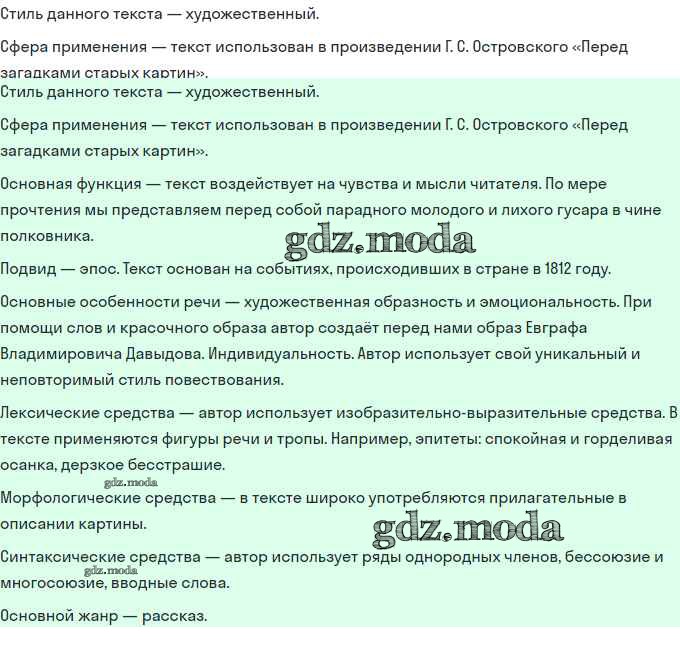 Стиль данного текста — художественный.

Сфера применения — текст использован в произведении Г. С. Островского «Перед загадками старых картин».

Стиль данного текста — художественный.

Сфера применения — текст использован в произведении Г. С. Островского «Перед загадками старых картин».

Основная функция — текст воздействует на чувства и мысли читателя. По мере прочтения мы представляем перед собой парадного молодого и лихого гусара в чине полковника.

gdz.moda

Подвид — эпос. Текст основан на событиях, происходивших в стране в 1812 году.

Основные особенности речи — художественная образность и эмоциональность. При помощи слов и красочного образа автор создаёт перед нами образ Евграфа Владимировича Давыдова. Индивидуальность. Автор использует свой уникальный и неповторимый стиль повествования.

Лексические средства — автор использует изобразительно-выразительные средства. В тексте применяются фигуры речи и тропы. Например, эпитеты: спокойная и горделивая осанка, дерзкое бесстрашие.

gdz.moda

Морфологические средства — в тексте широко употребляются прилагательные в описании картины.

gdz.moda

Синтаксические средства — автор использует ряды однородных членов, бессоюзие и многосоюзие, вводные слова.

gdz.moda

Основной жанр — рассказ.